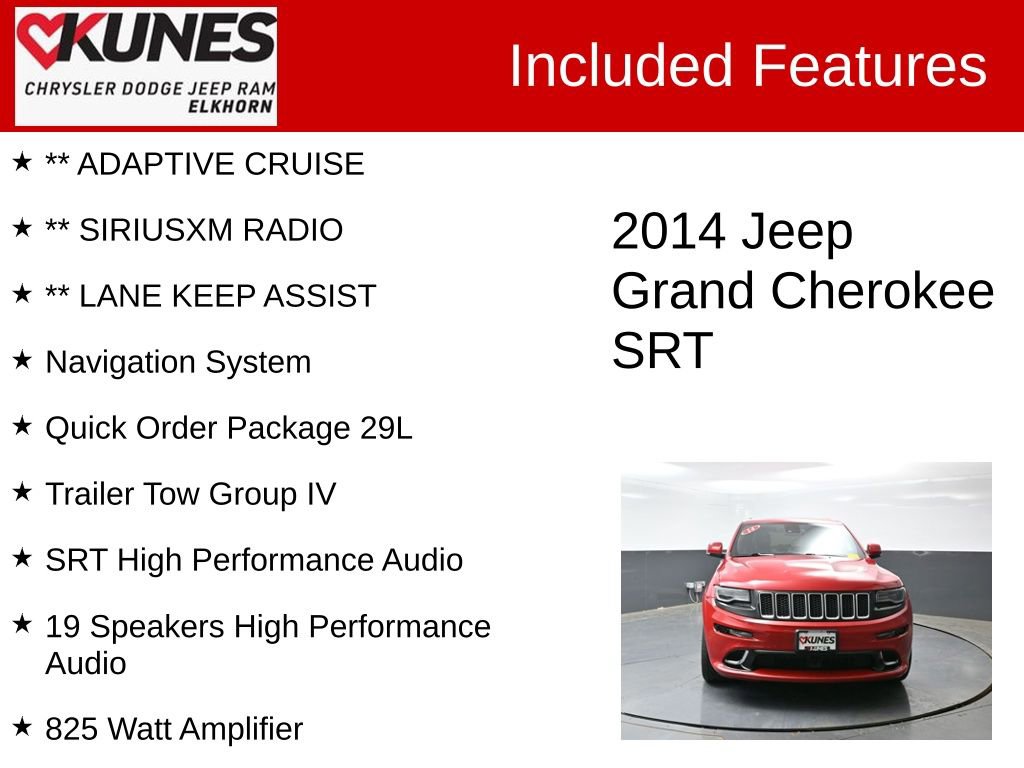 KUNES
CHRYSLER DODGE JEEP RAM
ELKHORN

Included Features

★ ** ADAPTIVE CRUISE

★ ** SIRIUSXM RADIO

★ ** LANE KEEP ASSIST

★ Navigation System

★ Quick Order Package 29L

★ Trailer Tow Group IV

★ SRT High Performance Audio

★ 19 Speakers High Performance Audio

★ 825 Watt Amplifier

2014 Jeep Grand Cherokee SRT

KUNES